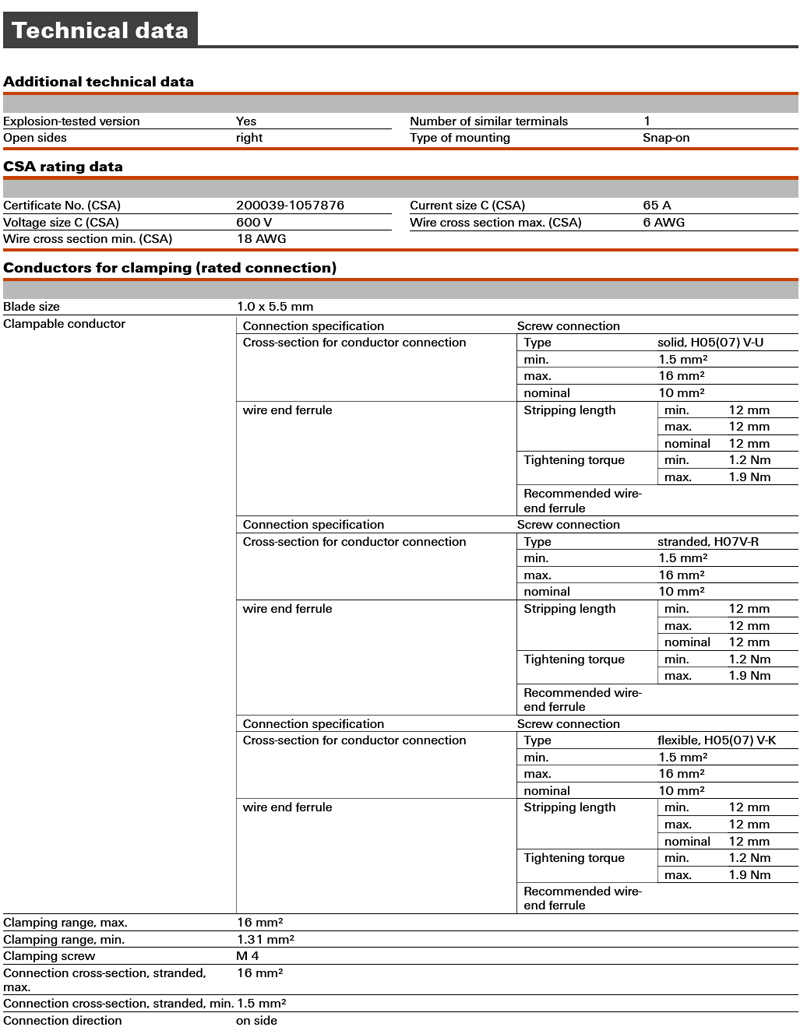 Technical data

Additional technical data

| | | | |
|---|---|---|---|
| Explosion-tested version | Yes | Number of similar terminals | 1 |
| Open sides | right | Type of mounting | Snap-on |

CSA rating data

| | | | |
|---|---|---|---|
| Certificate No. (CSA) | 200039-1057876 | Current size C (CSA) | 65 A |
| Voltage size C (CSA) | 600 V | Wire cross section max. (CSA) | 6 AWG |
| Wire cross section min. (CSA) | 18 AWG | | |

Conductors for clamping (rated connection)

| | | | | |
|---|---|---|---|---|
| Blade size | 1.0 x 5.5 mm | | | |
| Clampable conductor | Connection specification | Screw connection | | |
| | Cross-section for conductor connection | Type | solid, H05(07) V-U | |
| | | min. | 1.5 mm² | |
| | | max. | 16 mm² | |
| | | nominal | 10 mm² | |
| | wire end ferrule | Stripping length | min. | 12 mm |
| | | | max. | 12 mm |
| | | | nominal | 12 mm |
| | | Tightening torque | min. | 1.2 Nm |
| | | | max. | 1.9 Nm |
| | | Recommended wire-end ferrule | | |
| | Connection specification | Screw connection | | |
| | Cross-section for conductor connection | Type | stranded, H07V-R | |
| | | min. | 1.5 mm² | |
| | | max. | 16 mm² | |
| | | nominal | 10 mm² | |
| | wire end ferrule | Stripping length | min. | 12 mm |
| | | | max. | 12 mm |
| | | | nominal | 12 mm |
| | | Tightening torque | min. | 1.2 Nm |
| | | | max. | 1.9 Nm |
| | | Recommended wire-end ferrule | | |
| | Connection specification | Screw connection | | |
| | Cross-section for conductor connection | Type | flexible, H05(07) V-K | |
| | | min. | 1.5 mm² | |
| | | max. | 16 mm² | |
| | | nominal | 10 mm² | |
| | wire end ferrule | Stripping length | min. | 12 mm |
| | | | max. | 12 mm |
| | | | nominal | 12 mm |
| | | Tightening torque | min. | 1.2 Nm |
| | | | max. | 1.9 Nm |
| | | Recommended wire-end ferrule | | |
| Clamping range, max. | 16 mm² | | | |
| Clamping range, min. | 1.31 mm² | | | |
| Clamping screw | M 4 | | | |
| Connection cross-section, stranded, max. | 16 mm² | | | |
| Connection cross-section, stranded, min. | 1.5 mm² | | | |
| Connection direction | on side | | | |